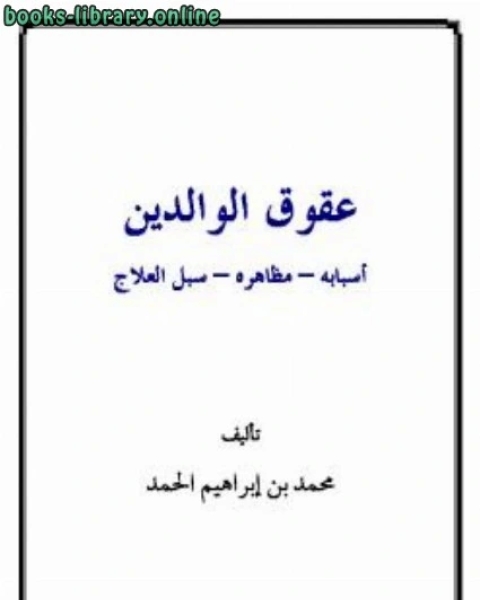 books-library.online

عقوق الوالدين

أسبابه – مظاهره – سبل العلاج

تأليف

محمد بن إبراهيم الحمد